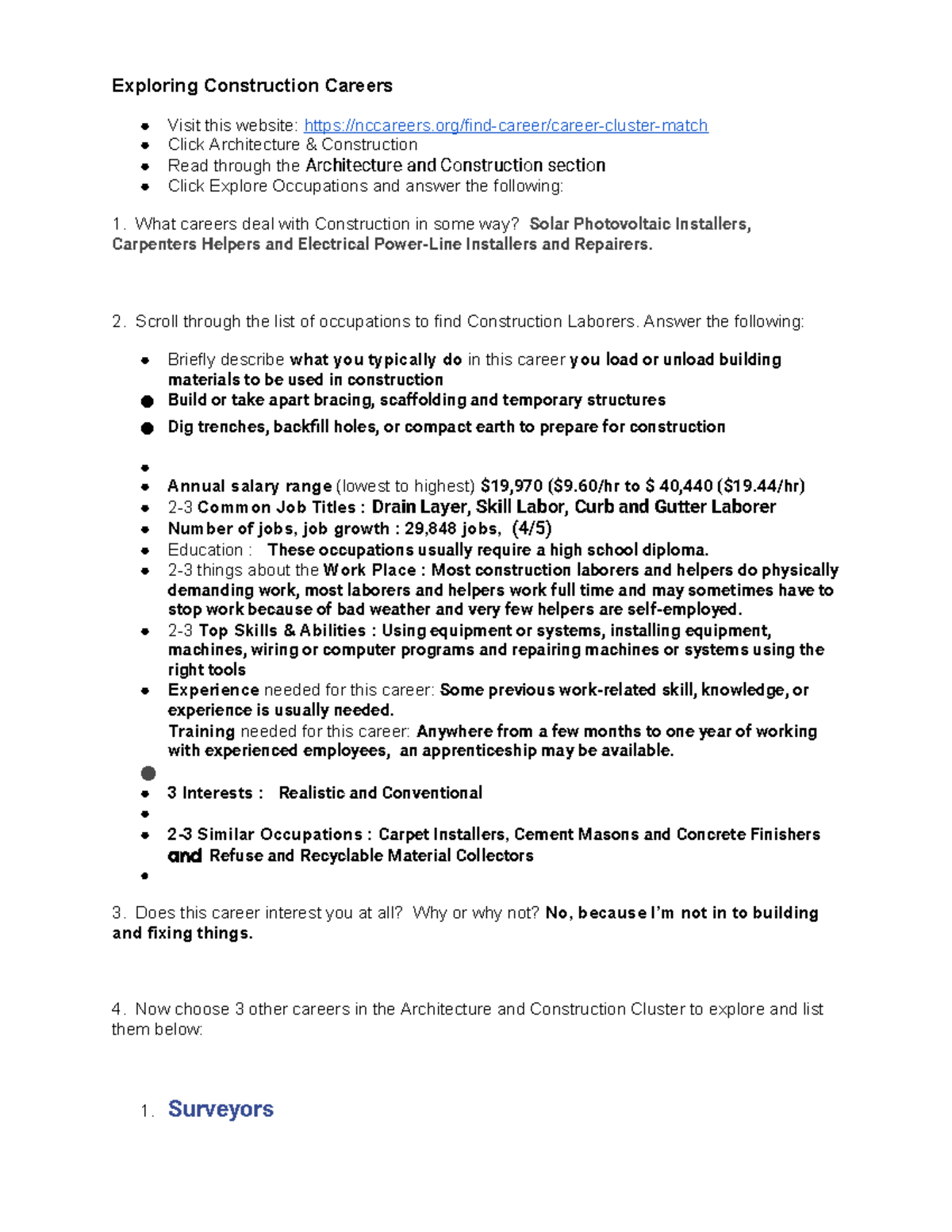 Exploring Construction Careers

- Visit this website: https://nccareers.org/find-career/career-cluster-match
- Click Architecture & Construction
- Read through the Architecture and Construction section
- Click Explore Occupations and answer the following:

1. What careers deal with Construction in some way? Solar Photovoltaic Installers, Carpenters Helpers and Electrical Power-Line Installers and Repairers.

2. Scroll through the list of occupations to find Construction Laborers. Answer the following:

- Briefly describe what you typically do in this career you load or unload building materials to be used in construction
- Build or take apart bracing, scaffolding and temporary structures
- Dig trenches, backfill holes, or compact earth to prepare for construction
- 
- Annual salary range (lowest to highest) $19,970 ($9.60/hr to $ 40,440 ($19.44/hr)
- 2-3 Common Job Titles : Drain Layer, Skill Labor, Curb and Gutter Laborer
- Number of jobs, job growth : 29,848 jobs, (4/5)
- Education : These occupations usually require a high school diploma.
- 2-3 things about the Work Place : Most construction laborers and helpers do physically demanding work, most laborers and helpers work full time and may sometimes have to stop work because of bad weather and very few helpers are self-employed.
- 2-3 Top Skills & Abilities : Using equipment or systems, installing equipment, machines, wiring or computer programs and repairing machines or systems using the right tools
- Experience needed for this career: Some previous work-related skill, knowledge, or experience is usually needed.
Training needed for this career: Anywhere from a few months to one year of working with experienced employees, an apprenticeship may be available.
- 
- 3 Interests : Realistic and Conventional
- 
- 2-3 Similar Occupations : Carpet Installers, Cement Masons and Concrete Finishers and Refuse and Recyclable Material Collectors
- 

3. Does this career interest you at all? Why or why not? No, because I'm not in to building and fixing things.

4. Now choose 3 other careers in the Architecture and Construction Cluster to explore and list them below:

1. Surveyors